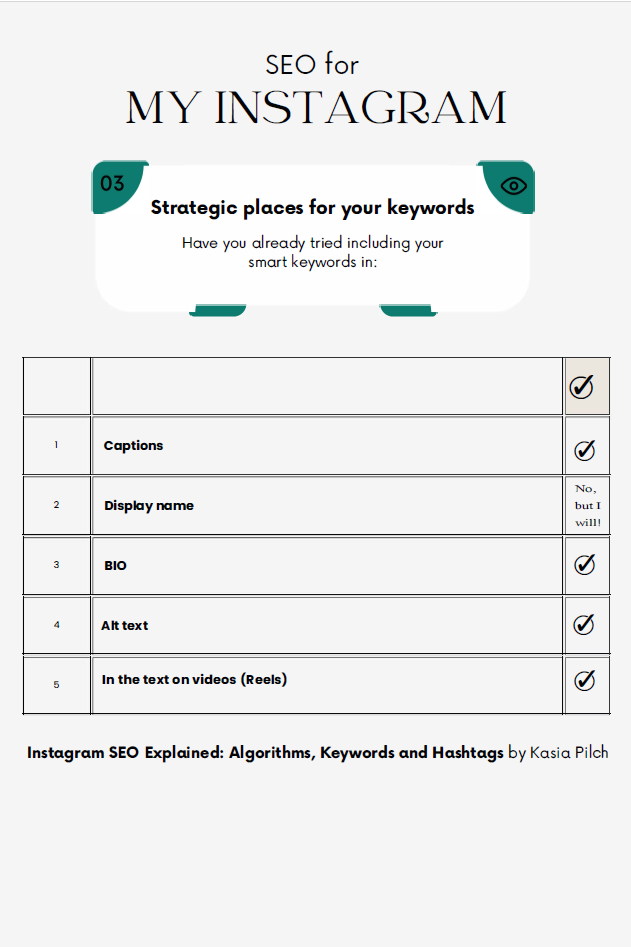 SEO for

MY INSTAGRAM

03

Strategic places for your keywords

Have you already tried including your smart keywords in:

| | | ✓ |
|---|---|---|
| 1 | Captions | ✓ |
| 2 | Display name | No, but I will! |
| 3 | BIO | ✓ |
| 4 | Alt text | ✓ |
| 5 | In the text on videos (Reels) | ✓ |

Instagram SEO Explained: Algorithms, Keywords and Hashtags by Kasia Pilch